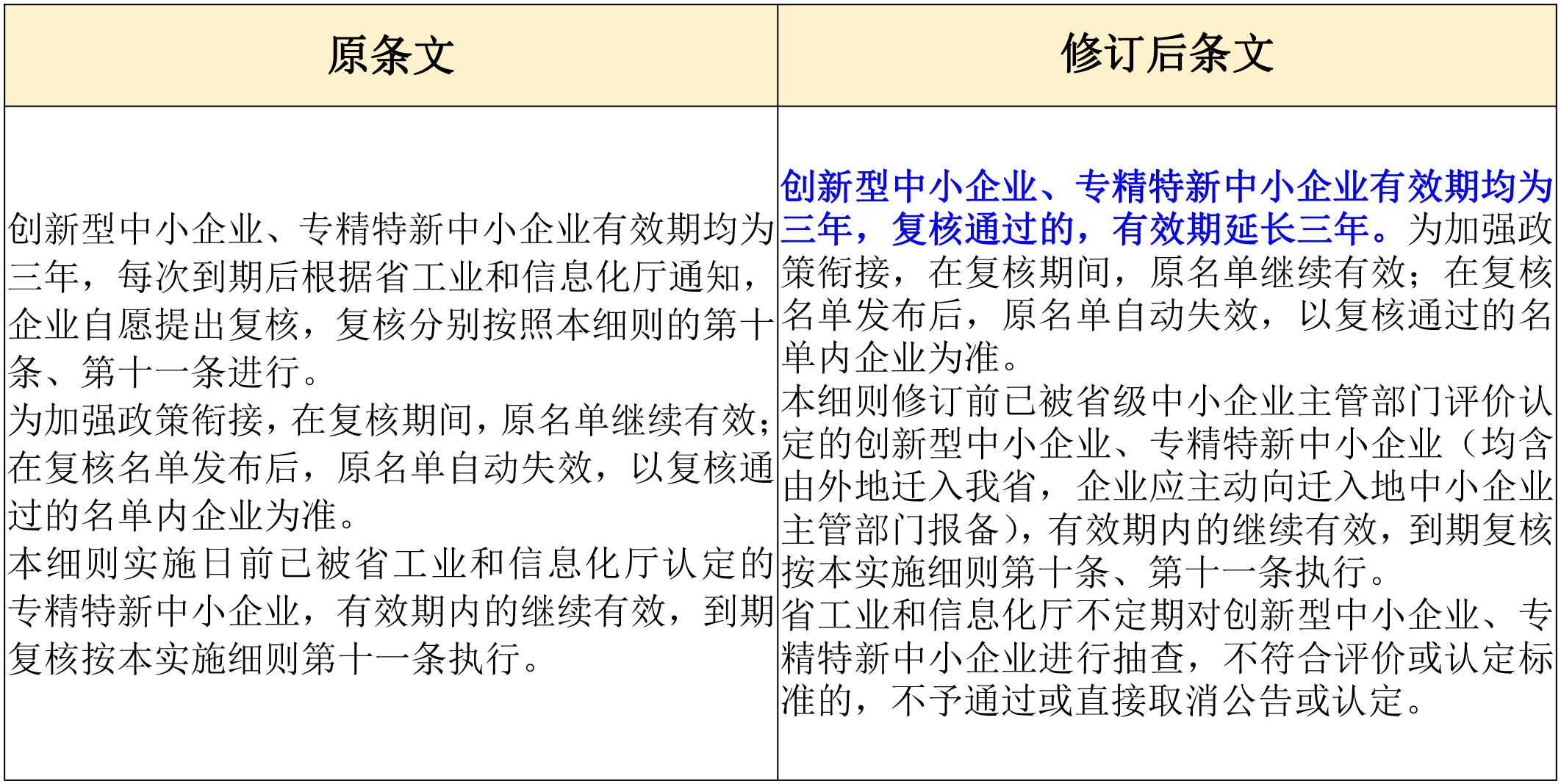 | 原条文 | 修订后条文 |
|---|---|
| 创新型中小企业、专精特新中小企业有效期均为三年，每次到期后根据省工业和信息化厅通知，企业自愿提出复核，复核分别按照本细则的第十条、第十一条进行。<br>为加强政策衔接，在复核期间，原名单继续有效；在复核名单发布后，原名单自动失效，以复核通过的名单内企业为准。<br>本细则实施日前已被省工业和信息化厅认定的专精特新中小企业，有效期内的继续有效，到期复核按本实施细则第十一条执行。 | 创新型中小企业、专精特新中小企业有效期均为三年，复核通过的，有效期延长三年。为加强政策衔接，在复核期间，原名单继续有效；在复核名单发布后，原名单自动失效，以复核通过的名单内企业为准。<br>本细则修订前已被省级中小企业主管部门评价认定的创新型中小企业、专精特新中小企业（均含由外地迁入我省，企业应主动向迁入地中小企业主管部门报备），有效期内的继续有效，到期复核按本实施细则第十条、第十一条执行。<br>省工业和信息化厅不定期对创新型中小企业、专精特新中小企业进行抽查，不符合评价或认定标准的，不予通过或直接取消公告或认定。 |